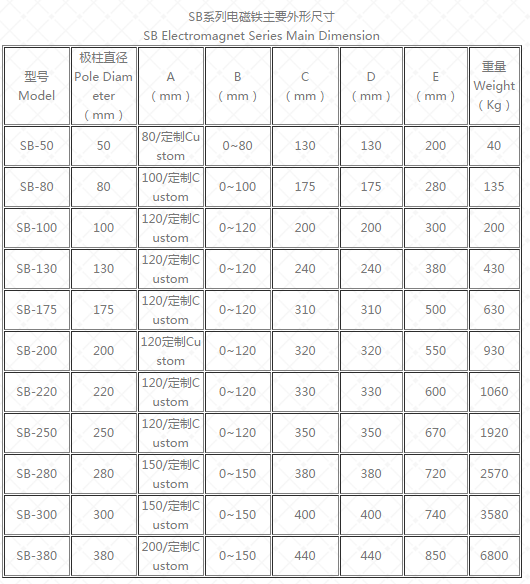 SB系列电磁铁主要外形尺寸
SB Electromagnet Series Main Dimension

| 型号 Model | 极柱直径 Pole Diameter （mm） | A （mm） | B （mm） | C （mm） | D （mm） | E （mm） | 重量 Weight （Kg） |
|---|---|---|---|---|---|---|---|
| SB-50 | 50 | 80/定制Custom | 0~80 | 130 | 130 | 200 | 40 |
| SB-80 | 80 | 100/定制Custom | 0~100 | 175 | 175 | 280 | 135 |
| SB-100 | 100 | 120/定制Custom | 0~120 | 200 | 200 | 300 | 200 |
| SB-130 | 130 | 120/定制Custom | 0~120 | 240 | 240 | 380 | 430 |
| SB-175 | 175 | 120/定制Custom | 0~120 | 310 | 310 | 500 | 630 |
| SB-200 | 200 | 120定制Custom | 0~120 | 320 | 320 | 550 | 930 |
| SB-220 | 220 | 120/定制Custom | 0~120 | 330 | 330 | 600 | 1060 |
| SB-250 | 250 | 120/定制Custom | 0~120 | 350 | 350 | 670 | 1920 |
| SB-280 | 280 | 150/定制Custom | 0~150 | 380 | 380 | 720 | 2570 |
| SB-300 | 300 | 150/定制Custom | 0~150 | 400 | 400 | 740 | 3580 |
| SB-380 | 380 | 200/定制Custom | 0~150 | 440 | 440 | 850 | 6800 |